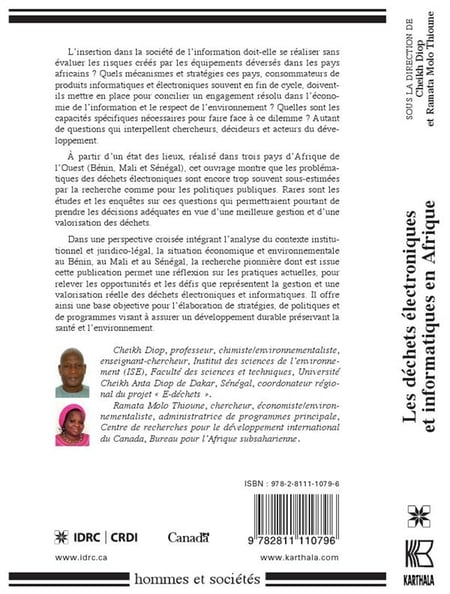 L'insertion dans la société de l'information doit-elle se réaliser sans évaluer les risques créés par les équipements déversés dans les pays africains ? Quels mécanismes et stratégies ces pays, consommateurs de produits informatiques et électroniques souvent en fin de cycle, doivent-ils mettre en place pour concilier un engagement résolu dans l'économie de l'information et le respect de l'environnement ? Quelles sont les capacités spécifiques nécessaires pour faire face à ce dilemme ? Autant de questions qui interpellent chercheurs, décideurs et acteurs du développement.

À partir d'un état des lieux, réalisé dans trois pays d'Afrique de l'Ouest (Bénin, Mali et Sénégal), cet ouvrage montre que les problématiques des déchets électroniques sont encore trop souvent sous-estimées par la recherche comme pour les politiques publiques. Rares sont les études et les enquêtes sur ces questions qui permettraient pourtant de prendre les décisions adéquates en vue d'une meilleure gestion et d'une valorisation des déchets.

Dans une perspective croisée intégrant l'analyse du contexte institutionnel et juridico-légal, la situation économique et environnementale au Bénin, au Mali et au Sénégal, la recherche pionnière dont est issue cette publication permet une réflexion sur les pratiques actuelles, pour relever les opportunités et les défis que représentent la gestion et une valorisation réelle des déchets électroniques et informatiques. Il offre ainsi une base objective pour l'élaboration de stratégies, de politiques et de programmes visant à assurer un développement durable préservant la santé et l'environnement.

Cheikh Diop, professeur, chimiste/environnementaliste, enseignant-chercheur, Institut des sciences de l'environnement (ISE), Faculté des sciences et techniques, Université Cheikh Anta Diop de Dakar, Sénégal, coordonateur régional du projet « E-déchets ».

Ramata Molo Thioune, chercheur, économiste/environnementaliste, administratrice de programmes principale, Centre de recherches pour le développement international du Canada, Bureau pour l'Afrique subsaharienne.

ISBN : 978-2-8111-1079-6

9 782811 110796

IDRC | CRDI

Canada

www.idrc.ca

www.karthala.com

hommes et sociétés

SOUS LA DIRECTION DE
Cheikh Diop
et Ramata Molo Thioune

Les déchets électroniques et informatiques en Afrique

KARTHALA